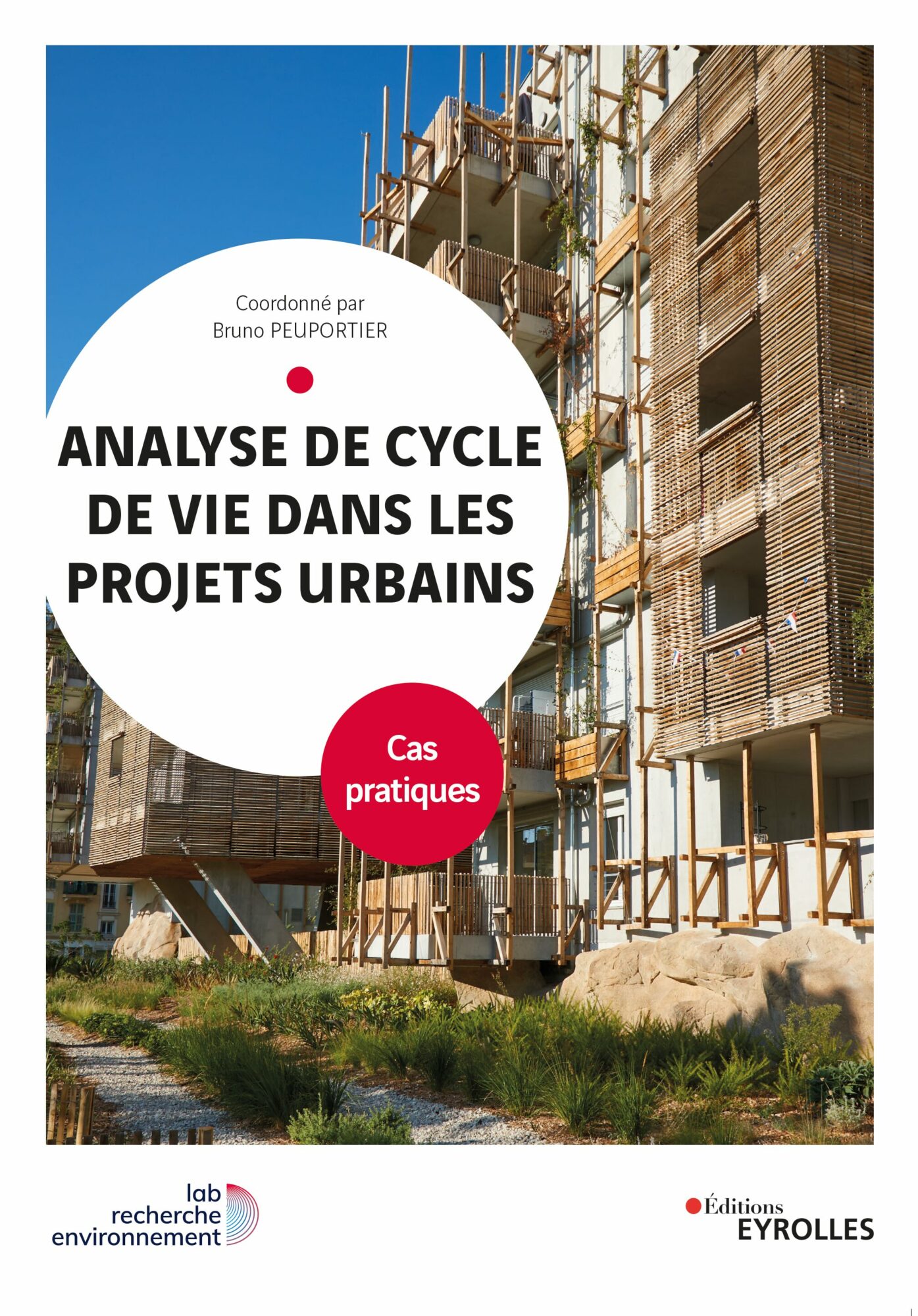 Coordonné par
Bruno PEUPORTIER

ANALYSE DE CYCLE DE VIE DANS LES PROJETS URBAINS

Cas pratiques

lab
recherche
environnement

Éditions
EYROLLES